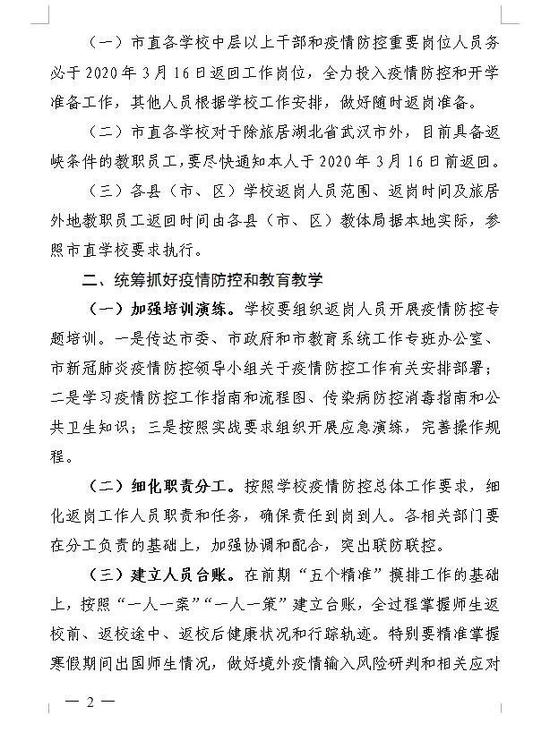 （一）市直各学校中层以上干部和疫情防控重要岗位人员务必于2020年3月16日返回工作岗位，全力投入疫情防控和开学准备工作，其他人员根据学校工作安排，做好随时返岗准备。

（二）市直各学校对于除旅居湖北省武汉市外，目前具备返峡条件的教职员工，要尽快通知本人于2020年3月16日前返回。

（三）各县（市、区）学校返岗人员范围、返岗时间及旅居外地教职员工返回时间由各县（市、区）教体局据本地实际，参照市直学校要求执行。

二、统筹抓好疫情防控和教育教学

（一）加强培训演练。学校要组织返岗人员开展疫情防控专题培训。一是传达市委、市政府和市教育系统工作专班办公室、市新冠肺炎疫情防控领导小组关于疫情防控工作有关安排部署；二是学习疫情防控工作指南和流程图、传染病防控消毒指南和公共卫生知识；三是按照实战要求组织开展应急演练，完善操作规程。

（二）细化职责分工。按照学校疫情防控总体工作要求，细化返岗工作人员职责和任务，确保责任到岗到人。各相关部门要在分工负责的基础上，加强协调和配合，突出联防联控。

（三）建立人员台账。在前期“五个精准”摸排工作的基础上，按照“一人一案”“一人一策”建立台账，全过程掌握师生返校前、返校途中、返校后健康状况和行踪轨迹。特别要精准掌握寒假期间出国师生情况，做好境外疫情输入风险研判和相关应对

— 2 —